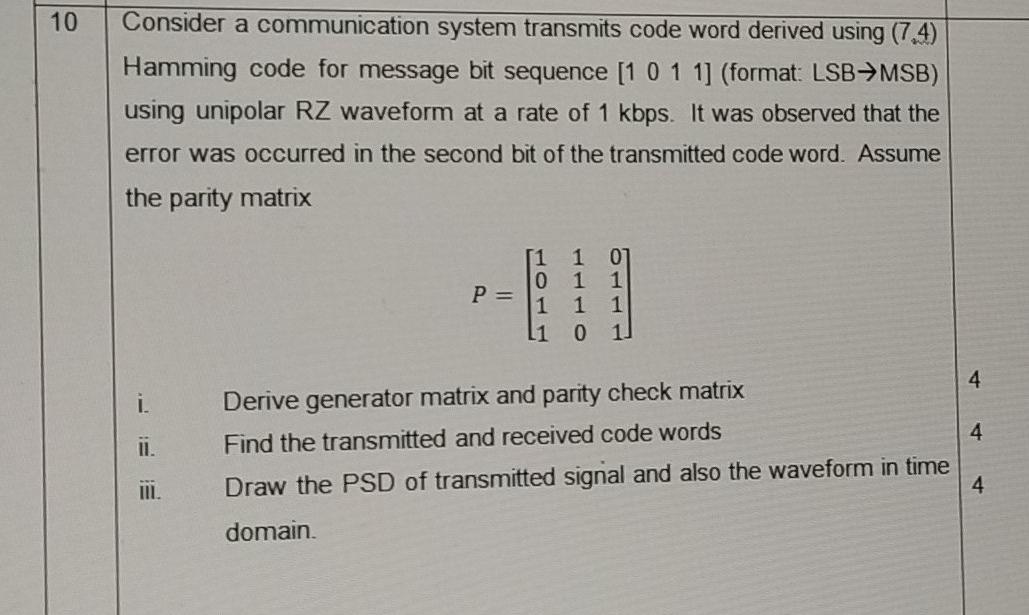 10

Consider a communication system transmits code word derived using (7,4) Hamming code for message bit sequence [1 0 1 1] (format: LSB→MSB) using unipolar RZ waveform at a rate of 1 kbps. It was observed that the error was occurred in the second bit of the transmitted code word. Assume the parity matrix

$P = \begin{bmatrix} 1 & 1 & 0 \\ 0 & 1 & 1 \\ 1 & 1 & 1 \\ 1 & 0 & 1 \end{bmatrix}$

i. Derive generator matrix and parity check matrix 4

ii. Find the transmitted and received code words 4

iii. Draw the PSD of transmitted signal and also the waveform in time domain. 4